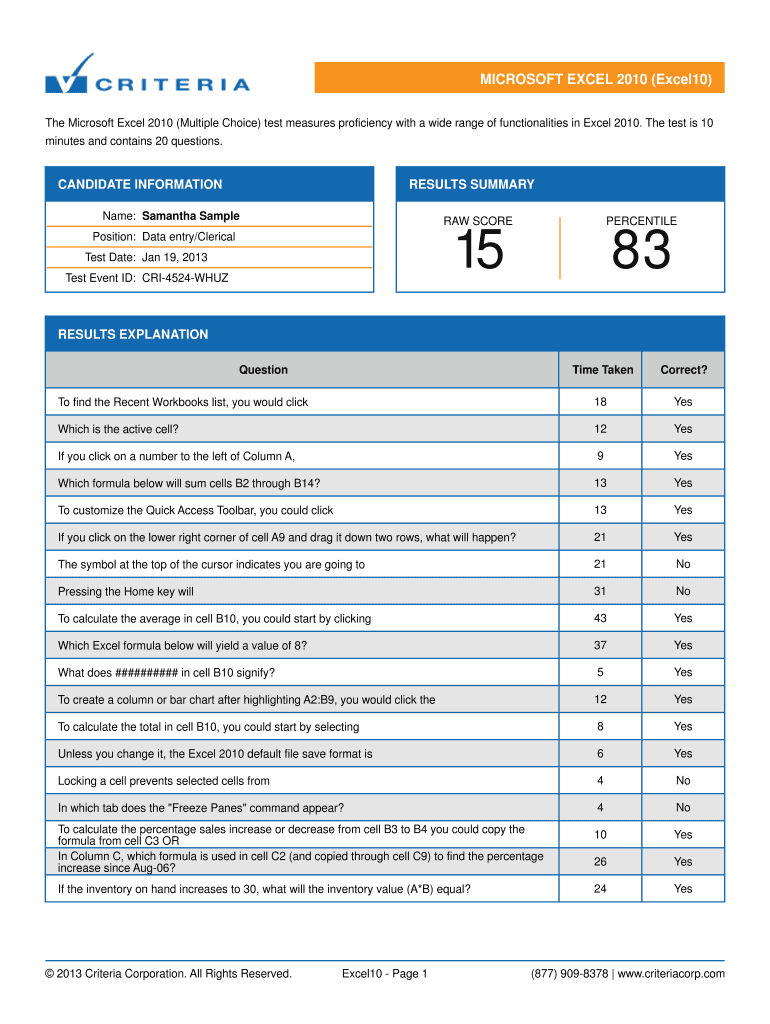 CRITERIA

MICROSOFT EXCEL 2010 (Excel10)

The Microsoft Excel 2010 (Multiple Choice) test measures proficiency with a wide range of functionalities in Excel 2010. The test is 10 minutes and contains 20 questions.

CANDIDATE INFORMATION

Name: Samantha Sample
Position: Data entry/Clerical
Test Date: Jan 19, 2013
Test Event ID: CRI-4524-WHUZ

RESULTS SUMMARY

RAW SCORE
15

PERCENTILE
83

RESULTS EXPLANATION

| Question | Time Taken | Correct? |
|---|---|---|
| To find the Recent Workbooks list, you would click | 18 | Yes |
| Which is the active cell? | 12 | Yes |
| If you click on a number to the left of Column A, | 9 | Yes |
| Which formula below will sum cells B2 through B14? | 13 | Yes |
| To customize the Quick Access Toolbar, you could click | 13 | Yes |
| If you click on the lower right corner of cell A9 and drag it down two rows, what will happen? | 21 | Yes |
| The symbol at the top of the cursor indicates you are going to | 21 | No |
| Pressing the Home key will | 31 | No |
| To calculate the average in cell B10, you could start by clicking | 43 | Yes |
| Which Excel formula below will yield a value of 8? | 37 | Yes |
| What does ########## in cell B10 signify? | 5 | Yes |
| To create a column or bar chart after highlighting A2:B9, you would click the | 12 | Yes |
| To calculate the total in cell B10, you could start by selecting | 8 | Yes |
| Unless you change it, the Excel 2010 default file save format is | 6 | Yes |
| Locking a cell prevents selected cells from | 4 | No |
| In which tab does the "Freeze Panes" command appear? | 4 | No |
| To calculate the percentage sales increase or decrease from cell B3 to B4 you could copy the formula from cell C3 OR | 10 | Yes |
| In Column C, which formula is used in cell C2 (and copied through cell C9) to find the percentage increase since Aug-06? | 26 | Yes |
| If the inventory on hand increases to 30, what will the inventory value (A*B) equal? | 24 | Yes |

© 2013 Criteria Corporation. All Rights Reserved.   Excel10 - Page 1   (877) 909-8378 | www.criteriacorp.com